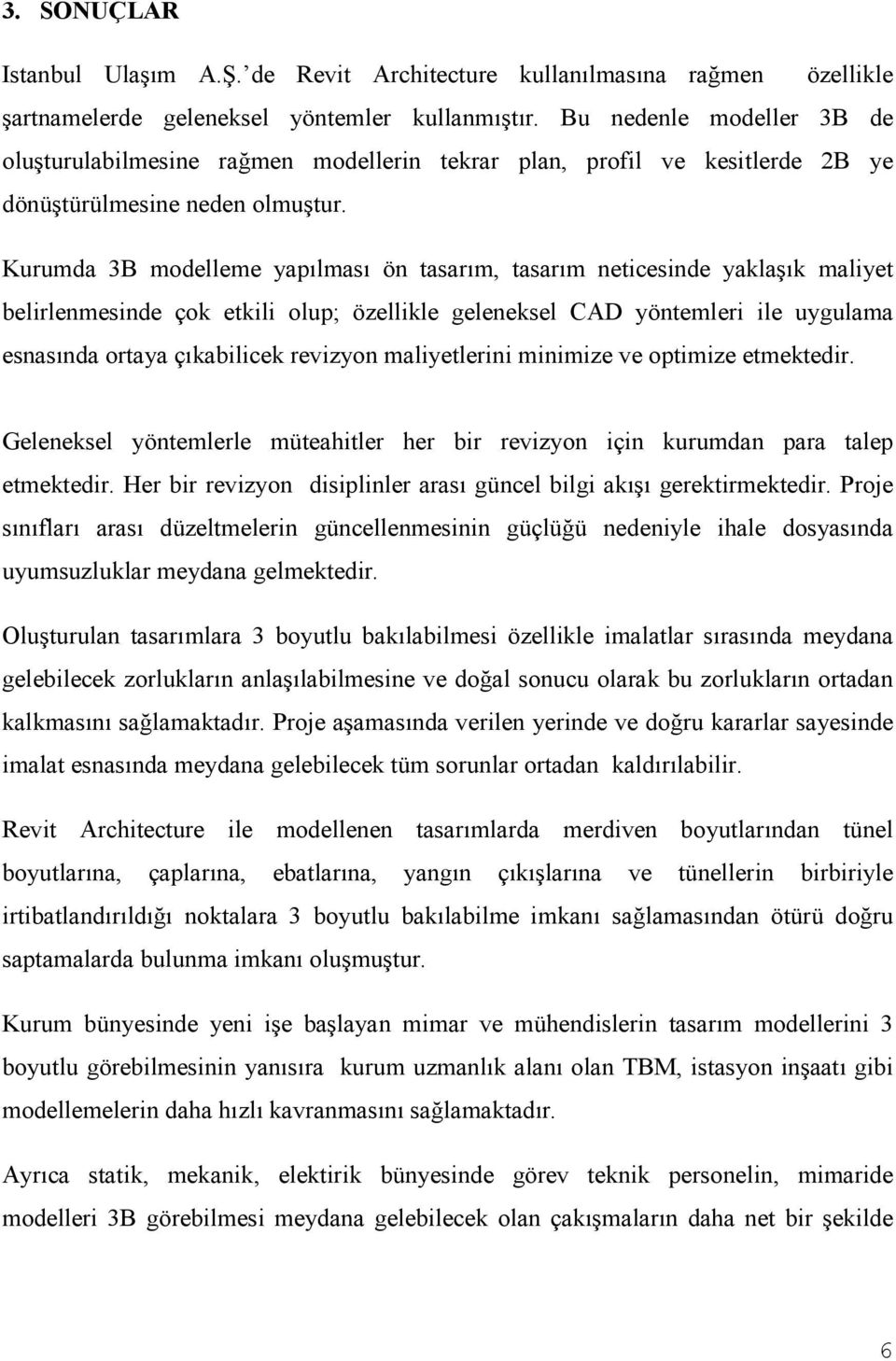 3. SONUÇLAR

Istanbul Ulaşım A.Ş.’de Revit Architecture kullanılmasına rağmen özellikle şartnamelerde geleneksel yöntemler kullanmıştır. Bu nedenle modeller 3B de oluşturulabilmesine rağmen modellerin tekrar plan, profil ve kesitlerde 2B ye dönüştürülmesine neden olmuştur.

Kurumda 3B modelleme yapılması ön tasarım, tasarım neticesinde yaklaşık maliyet belirlenmesinde çok etkili olup; özellikle geleneksel CAD yöntemleri ile uygulama esnasında ortaya çıkabilicek revizyon maliyetlerini minimize ve optimize etmektedir.

Geleneksel yöntemlerle müteahitler her bir revizyon için kurumdan para talep etmektedir. Her bir revizyon disiplinler arası güncel bilgi akışı gerektirmektedir. Proje sınıfları arası düzeltmelerin güncellenmesinin güçlüğü nedeniyle ihale dosyasında uyumsuzluklar meydana gelmektedir.

Oluşturulan tasarımlara 3 boyutlu bakılabilmesi özellikle imalatlar sırasında meydana gelebilecek zorlukların anlaşılabilmesine ve doğal sonucu olarak bu zorlukların ortadan kalkmasını sağlamaktadır. Proje aşamasında verilen yerinde ve doğru kararlar sayesinde imalat esnasında meydana gelebilecek tüm sorunlar ortadan kaldırılabilir.

Revit Architecture ile modellenen tasarımlarda merdiven boyutlarından tünel boyutlarına, çaplarına, ebatlarına, yangın çıkışlarına ve tünellerin birbiriyle irtibatlandırıldığı noktalara 3 boyutlu bakılabilme imkanı sağlamasından ötürü doğru saptamalarda bulunma imkanı oluşmuştur.

Kurum bünyesinde yeni işe başlayan mimar ve mühendislerin tasarım modellerini 3 boyutlu görebilmesinin yanısıra kurum uzmanlık alanı olan TBM, istasyon inşaatı gibi modellemelerin daha hızlı kavranmasını sağlamaktadır.

Ayrıca statik, mekanik, elektirik bünyesinde görev teknik personelin, mimaride modelleri 3B görebilmesi meydana gelebilecek olan çakışmaların daha net bir şekilde

6